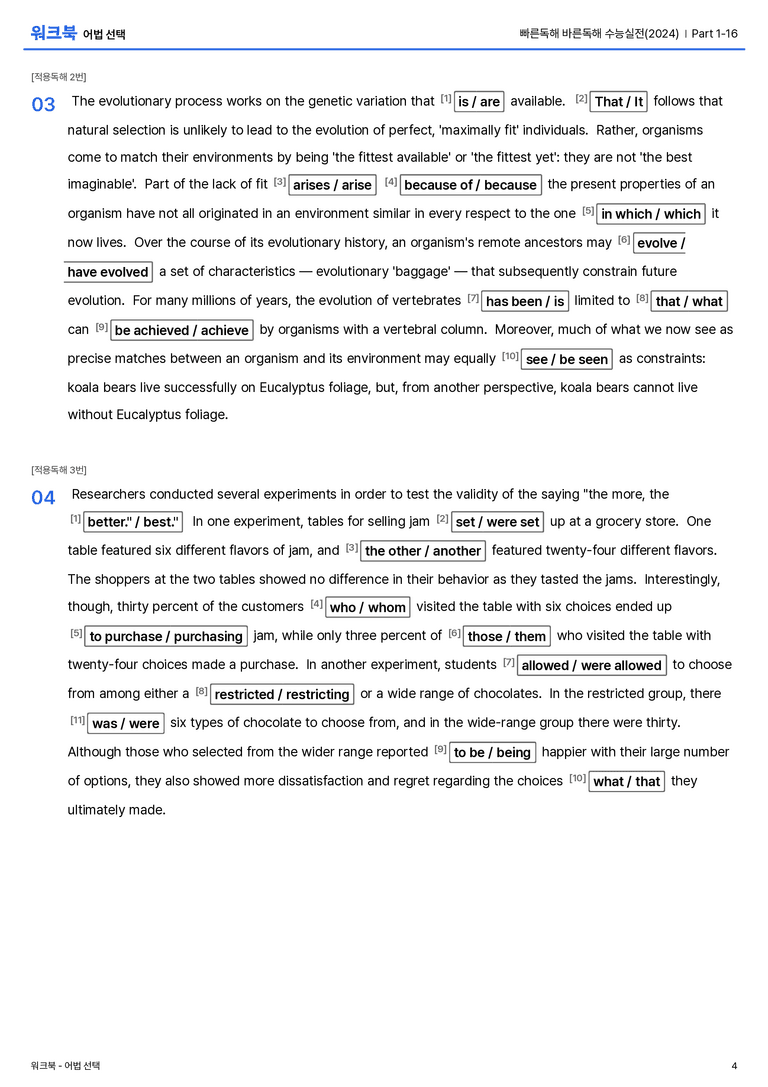 워크북 어법 선택

빠른독해 바른독해 수능실전(2024) | Part 1-16

[적용독해 2번]

03 The evolutionary process works on the genetic variation that $^{[1]}$ is / are available. $^{[2]}$ That / It follows that natural selection is unlikely to lead to the evolution of perfect, 'maximally fit' individuals. Rather, organisms come to match their environments by being 'the fittest available' or 'the fittest yet': they are not 'the best imaginable'. Part of the lack of fit $^{[3]}$ arises / arise $^{[4]}$ because of / because the present properties of an organism have not all originated in an environment similar in every respect to the one $^{[5]}$ in which / which it now lives. Over the course of its evolutionary history, an organism's remote ancestors may $^{[6]}$ evolve / have evolved a set of characteristics — evolutionary 'baggage' — that subsequently constrain future evolution. For many millions of years, the evolution of vertebrates $^{[7]}$ has been / is limited to $^{[8]}$ that / what can $^{[9]}$ be achieved / achieve by organisms with a vertebral column. Moreover, much of what we now see as precise matches between an organism and its environment may equally $^{[10]}$ see / be seen as constraints: koala bears live successfully on Eucalyptus foliage, but, from another perspective, koala bears cannot live without Eucalyptus foliage.

[적용독해 3번]

04 Researchers conducted several experiments in order to test the validity of the saying "the more, the $^{[1]}$ better." / best." In one experiment, tables for selling jam $^{[2]}$ set / were set up at a grocery store. One table featured six different flavors of jam, and $^{[3]}$ the other / another featured twenty-four different flavors. The shoppers at the two tables showed no difference in their behavior as they tasted the jams. Interestingly, though, thirty percent of the customers $^{[4]}$ who / whom visited the table with six choices ended up $^{[5]}$ to purchase / purchasing jam, while only three percent of $^{[6]}$ those / them who visited the table with twenty-four choices made a purchase. In another experiment, students $^{[7]}$ allowed / were allowed to choose from among either a $^{[8]}$ restricted / restricting or a wide range of chocolates. In the restricted group, there $^{[11]}$ was / were six types of chocolate to choose from, and in the wide-range group there were thirty. Although those who selected from the wider range reported $^{[9]}$ to be / being happier with their large number of options, they also showed more dissatisfaction and regret regarding the choices $^{[10]}$ what / that they ultimately made.

워크북 - 어법 선택

4